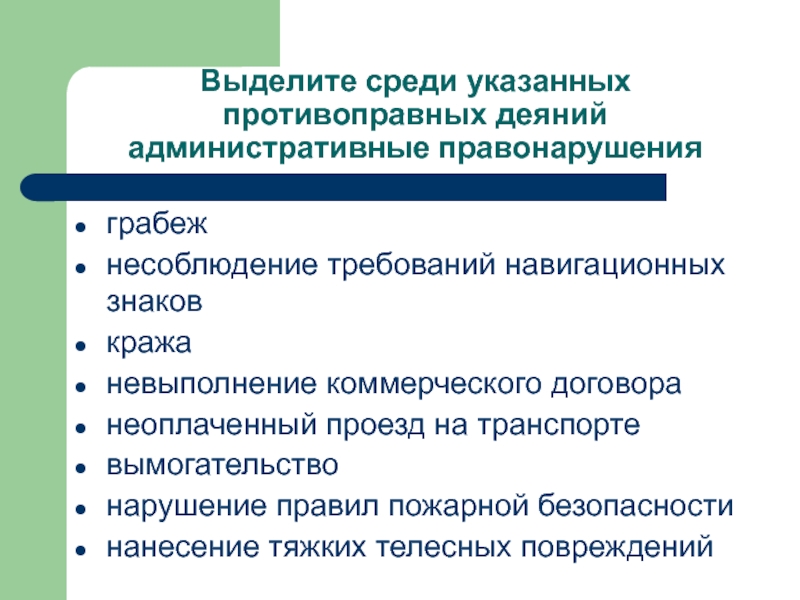 Выделите среди указанных противоправных деяний административные правонарушения

- грабеж
- несоблюдение требований навигационных знаков
- кража
- невыполнение коммерческого договора
- неоплаченный проезд на транспорте
- вымогательство
- нарушение правил пожарной безопасности
- нанесение тяжких телесных повреждений